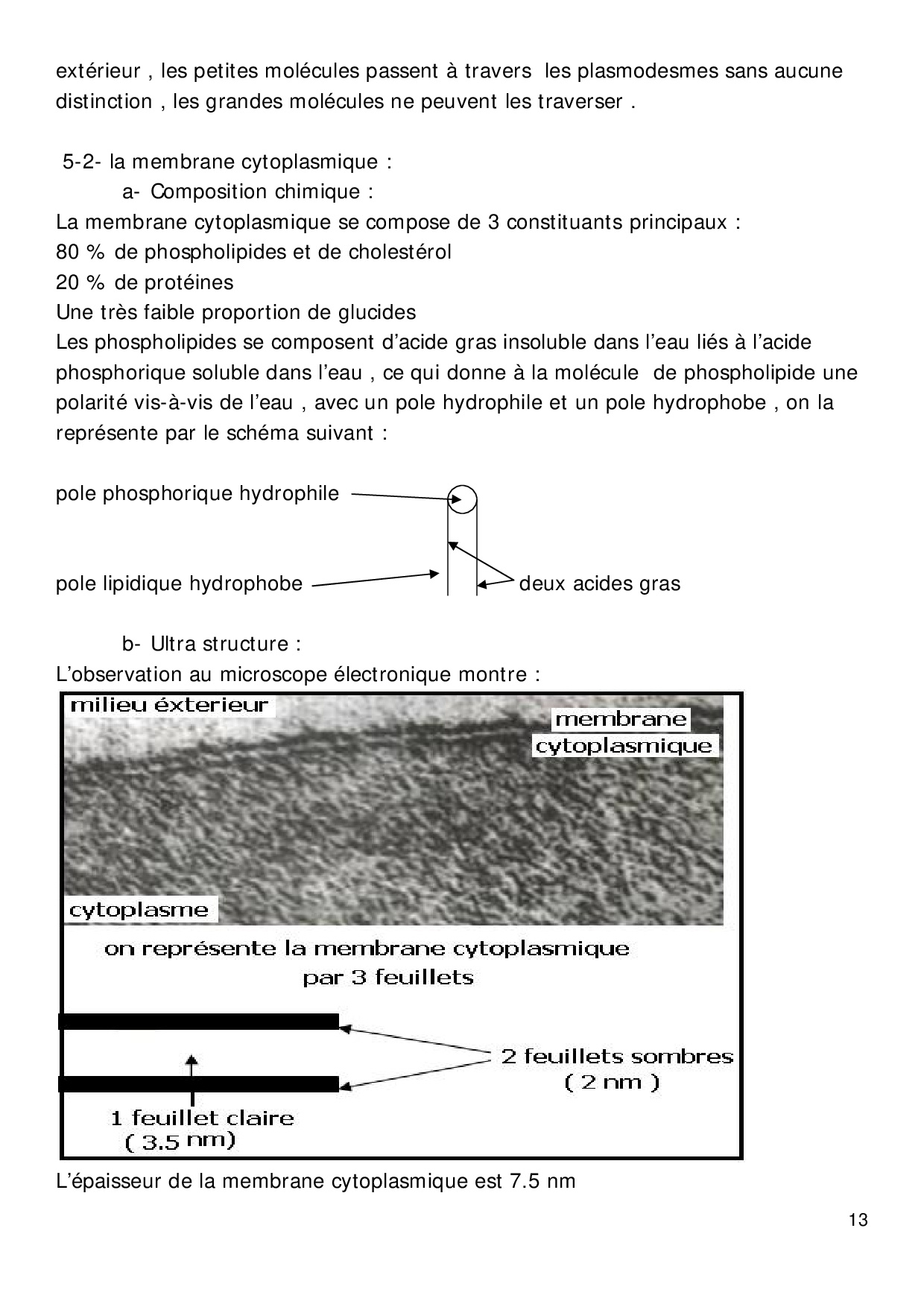 extérieur , les petites molécules passent à travers les plasmodesmes sans aucune distinction , les grandes molécules ne peuvent les traverser .

5-2- la membrane cytoplasmique :
a- Composition chimique :
La membrane cytoplasmique se compose de 3 constituants principaux :
80 % de phospholipides et de cholestérol
20 % de protéines
Une très faible proportion de glucides
Les phospholipides se composent d'acide gras insoluble dans l'eau liés à l'acide phosphorique soluble dans l'eau , ce qui donne à la molécule de phospholipide une polarité vis-à-vis de l'eau , avec un pole hydrophile et un pole hydrophobe , on la représente par le schéma suivant :

pole phosphorique hydrophile
pole lipidique hydrophobe
deux acides gras

b- Ultra structure :
L'observation au microscope électronique montre :

milieu éxterieur
membrane cytoplasmique
cytoplasme
on représente la membrane cytoplasmique par 3 feuillets
2 feuillets sombres ( 2 nm )
1 feuillet claire ( 3.5 nm)

L'épaisseur de la membrane cytoplasmique est 7.5 nm

13